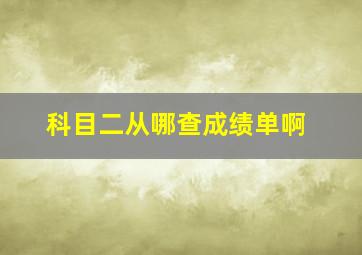 科目二从哪查成绩单啊